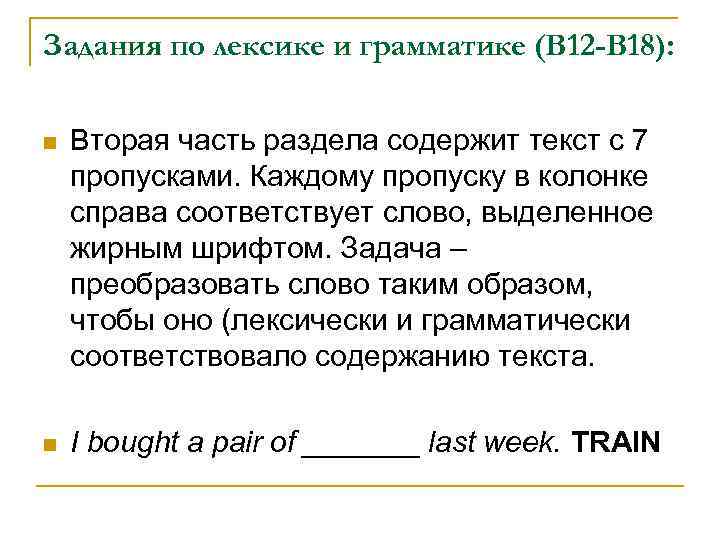 Задания по лексике и грамматике (В12-В18):

Вторая часть раздела содержит текст с 7 пропусками. Каждому пропуску в колонке справа соответствует слово, выделенное жирным шрифтом. Задача – преобразовать слово таким образом, чтобы оно (лексически и грамматически соответствовало содержанию текста.

I bought a pair of _______ last week. TRAIN